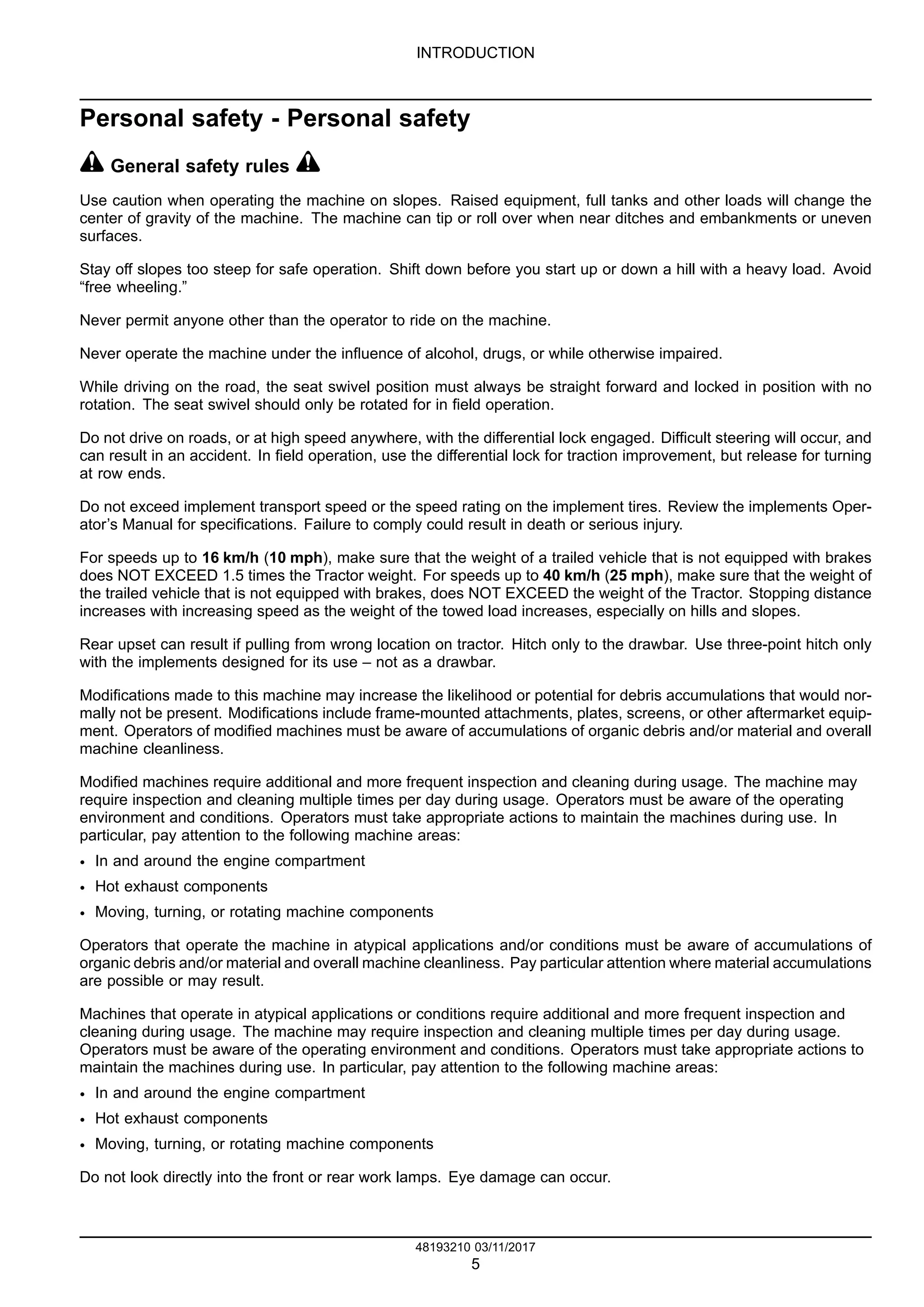 INTRODUCTION

Personal safety - Personal safety

General safety rules

Use caution when operating the machine on slopes. Raised equipment, full tanks and other loads will change the center of gravity of the machine. The machine can tip or roll over when near ditches and embankments or uneven surfaces.

Stay off slopes too steep for safe operation. Shift down before you start up or down a hill with a heavy load. Avoid “free wheeling.”

Never permit anyone other than the operator to ride on the machine.

Never operate the machine under the influence of alcohol, drugs, or while otherwise impaired.

While driving on the road, the seat swivel position must always be straight forward and locked in position with no rotation. The seat swivel should only be rotated for in field operation.

Do not drive on roads, or at high speed anywhere, with the differential lock engaged. Difficult steering will occur, and can result in an accident. In field operation, use the differential lock for traction improvement, but release for turning at row ends.

Do not exceed implement transport speed or the speed rating on the implement tires. Review the implements Operator’s Manual for specifications. Failure to comply could result in death or serious injury.

For speeds up to 16 km/h (10 mph), make sure that the weight of a trailed vehicle that is not equipped with brakes does NOT EXCEED 1.5 times the Tractor weight. For speeds up to 40 km/h (25 mph), make sure that the weight of the trailed vehicle that is not equipped with brakes, does NOT EXCEED the weight of the Tractor. Stopping distance increases with increasing speed as the weight of the towed load increases, especially on hills and slopes.

Rear upset can result if pulling from wrong location on tractor. Hitch only to the drawbar. Use three-point hitch only with the implements designed for its use – not as a drawbar.

Modifications made to this machine may increase the likelihood or potential for debris accumulations that would normally not be present. Modifications include frame-mounted attachments, plates, screens, or other aftermarket equipment. Operators of modified machines must be aware of accumulations of organic debris and/or material and overall machine cleanliness.

Modified machines require additional and more frequent inspection and cleaning during usage. The machine may require inspection and cleaning multiple times per day during usage. Operators must be aware of the operating environment and conditions. Operators must take appropriate actions to maintain the machines during use. In particular, pay attention to the following machine areas:

• In and around the engine compartment
• Hot exhaust components
• Moving, turning, or rotating machine components

Operators that operate the machine in atypical applications and/or conditions must be aware of accumulations of organic debris and/or material and overall machine cleanliness. Pay particular attention where material accumulations are possible or may result.

Machines that operate in atypical applications or conditions require additional and more frequent inspection and cleaning during usage. The machine may require inspection and cleaning multiple times per day during usage. Operators must be aware of the operating environment and conditions. Operators must take appropriate actions to maintain the machines during use. In particular, pay attention to the following machine areas:

• In and around the engine compartment
• Hot exhaust components
• Moving, turning, or rotating machine components

Do not look directly into the front or rear work lamps. Eye damage can occur.

48193210 03/11/2017
5